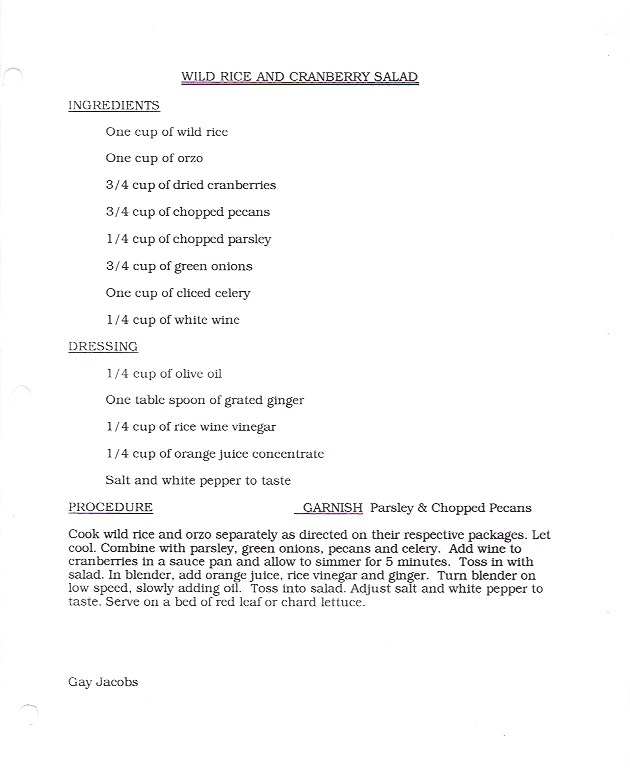 WILD RICE AND CRANBERRY SALAD

INGREDIENTS

One cup of wild rice

One cup of orzo

3/4 cup of dried cranberries

3/4 cup of chopped pecans

1/4 cup of chopped parsley

3/4 cup of green onions

One cup of cliced celery

1/4 cup of white wine

DRESSING

1/4 cup of olive oil

One table spoon of grated ginger

1/4 cup of rice wine vinegar

1/4 cup of orange juice concentrate

Salt and white pepper to taste

PROCEDURE GARNISH Parsley & Chopped Pecans

Cook wild rice and orzo separately as directed on their respective packages. Let cool. Combine with parsley, green onions, pecans and celery. Add wine to cranberries in a sauce pan and allow to simmer for 5 minutes. Toss in with salad. In blender, add orange juice, rice vinegar and ginger. Turn blender on low speed, slowly adding oil. Toss into salad. Adjust salt and white pepper to taste. Serve on a bed of red leaf or chard lettuce.

Gay Jacobs